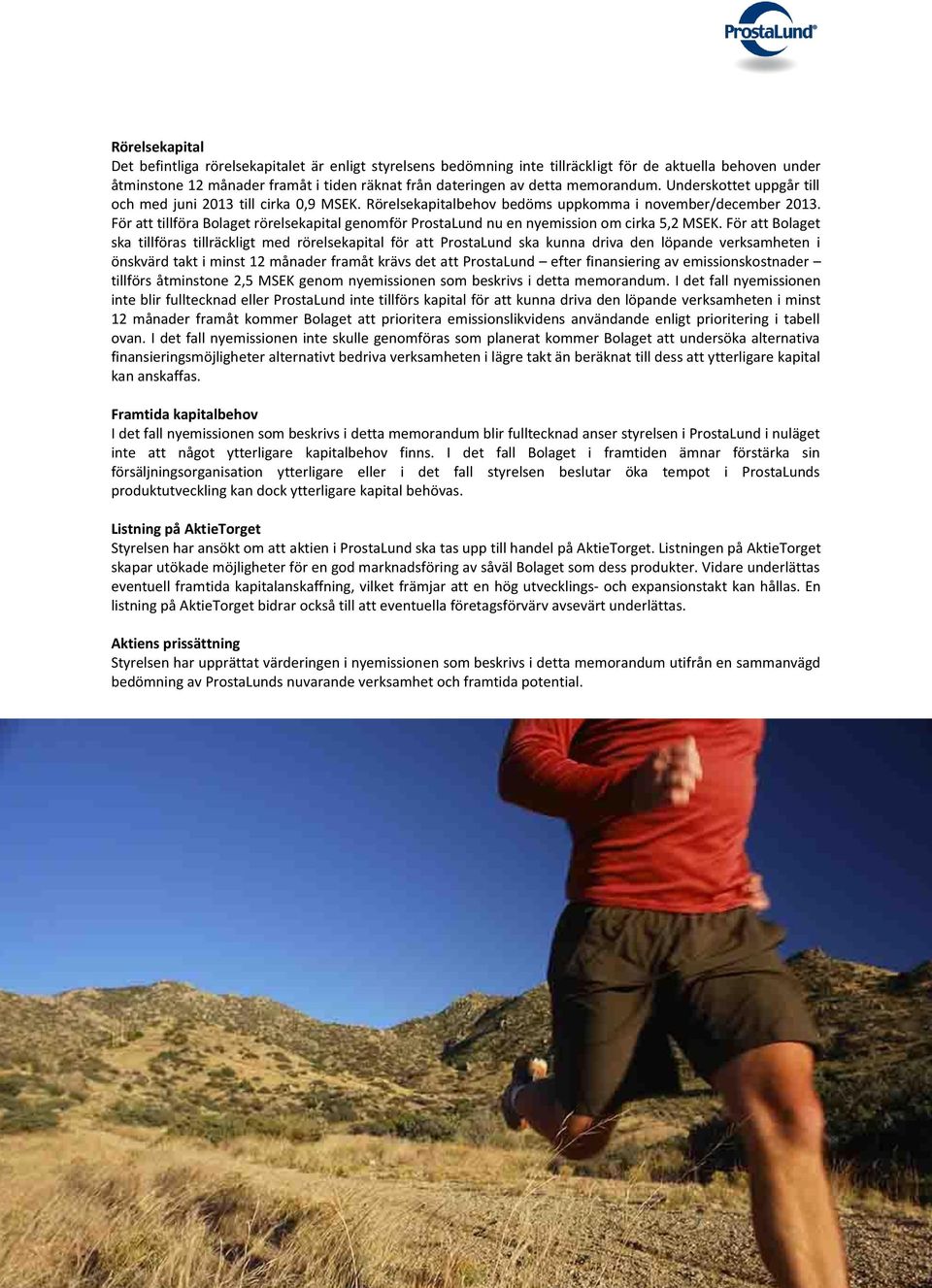 ProstaLund®

Rörelsekapital
Det befintliga rörelsekapitalet är enligt styrelsens bedömning inte tillräckligt för de aktuella behoven under åtminstone 12 månader framåt i tiden räknat från dateringen av detta memorandum. Underskottet uppgår till och med juni 2013 till cirka 0,9 MSEK. Rörelsekapitalbehov bedöms uppkomma i november/december 2013. För att tillföra Bolaget rörelsekapital genomför ProstaLund nu en nyemission om cirka 5,2 MSEK. För att Bolaget ska tillföras tillräckligt med rörelsekapital för att ProstaLund ska kunna driva den löpande verksamheten i önskvärd takt i minst 12 månader framåt krävs det att ProstaLund – efter finansiering av emissionskostnader – tillförs åtminstone 2,5 MSEK genom nyemissionen som beskrivs i detta memorandum. I det fall nyemissionen inte blir fulltecknad eller ProstaLund inte tillförs kapital för att kunna driva den löpande verksamheten i minst 12 månader framåt kommer Bolaget att prioritera emissionslikvidens användande enligt prioritering i tabell ovan. I det fall nyemissionen inte skulle genomföras som planerat kommer Bolaget att undersöka alternativa finansieringsmöjligheter alternativt bedriva verksamheten i lägre takt än beräknat till dess att ytterligare kapital kan anskaffas.

Framtida kapitalbehov
I det fall nyemissionen som beskrivs i detta memorandum blir fulltecknad anser styrelsen i ProstaLund i nuläget inte att något ytterligare kapitalbehov finns. I det fall Bolaget i framtiden ämnar förstärka sin försäljningsorganisation ytterligare eller i det fall styrelsen beslutar öka tempot i ProstaLunds produktutveckling kan dock ytterligare kapital behövas.

Listning på AktieTorget
Styrelsen har ansökt om att aktien i ProstaLund ska tas upp till handel på AktieTorget. Listningen på AktieTorget skapar utökade möjligheter för en god marknadsföring av såväl Bolaget som dess produkter. Vidare underlättas eventuell framtida kapitalanskaffning, vilket främjar att en hög utvecklings- och expansionstakt kan hållas. En listning på AktieTorget bidrar också till att eventuella företagsförvärv avsevärt underlättas.

Aktiens prissättning
Styrelsen har upprättat värderingen i nyemissionen som beskrivs i detta memorandum utifrån en sammanvägd bedömning av ProstaLunds nuvarande verksamhet och framtida potential.